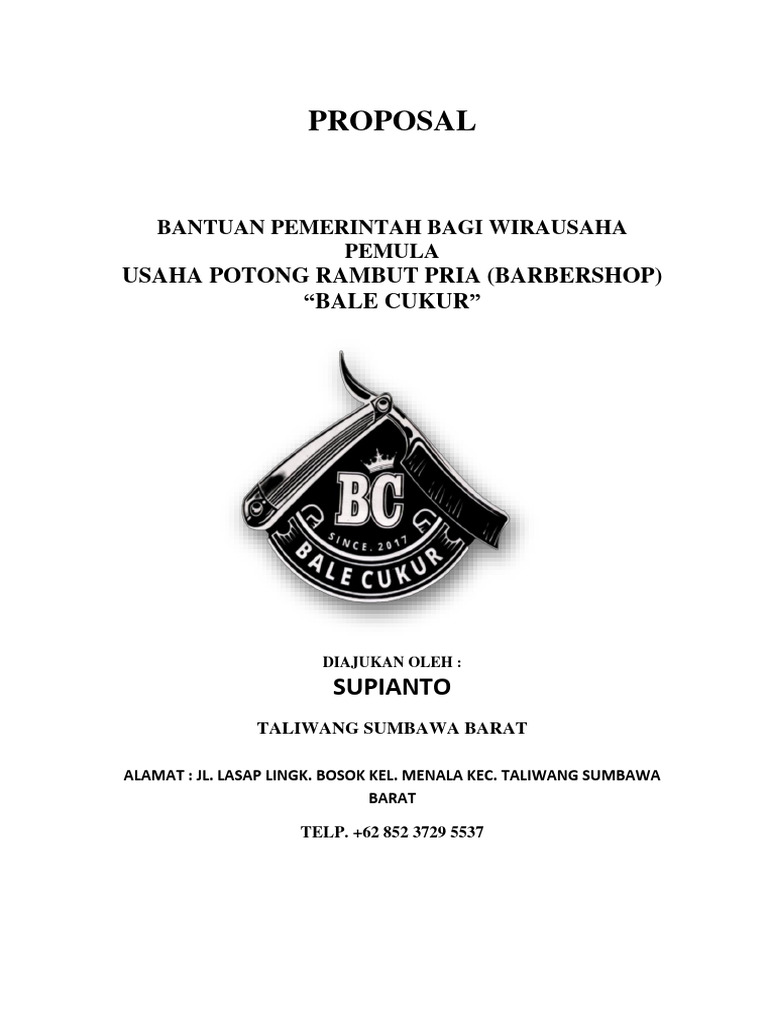 PROPOSAL

BANTUAN PEMERINTAH BAGI WIRAUSAHA PEMULA
USAHA POTONG RAMBUT PRIA (BARBERSHOP)
"BALE CUKUR"

BC
SINCE. 2017
BALE CUKUR

DIAJUKAN OLEH :
SUPIANTO

TALIWANG SUMBAWA BARAT

ALAMAT : JL. LASAP LINGK. BOSOK KEL. MENALA KEC. TALIWANG SUMBAWA BARAT

TELP. +62 852 3729 5537